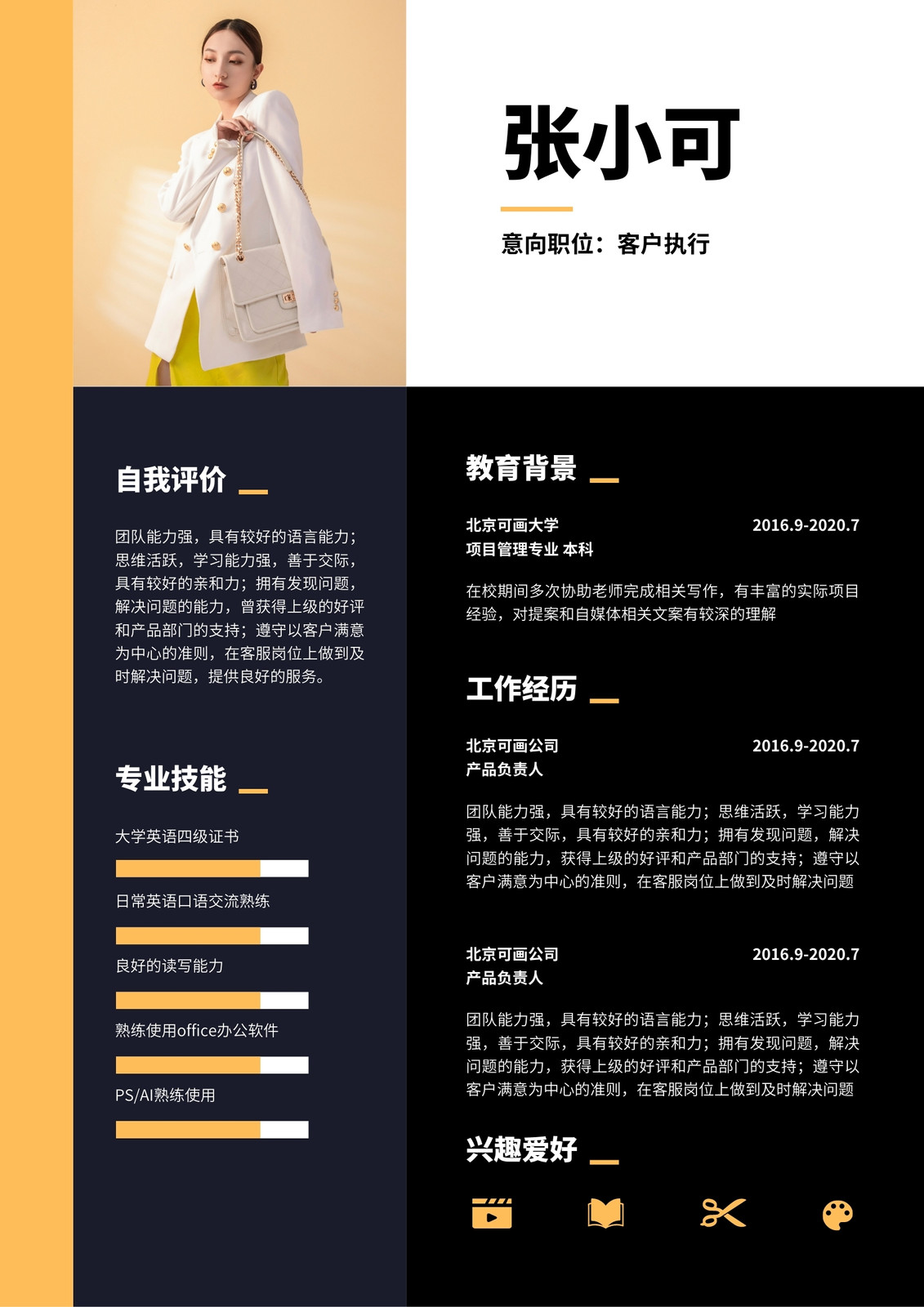 张小可

意向职位：客户执行

自我评价

团队能力强，具有较好的语言能力；思维活跃，学习能力强，善于交际，具有较好的亲和力；拥有发现问题，解决问题的能力，曾获得上级的好评和产品部门的支持；遵守以客户满意为中心的准则，在客服岗位上做到及时解决问题，提供良好的服务。

专业技能

大学英语四级证书

日常英语口语交流熟练

良好的读写能力

熟练使用office办公软件

PS/AI熟练使用

教育背景

北京可画大学 2016.9-2020.7
项目管理专业 本科

在校期间多次协助老师完成相关写作，有丰富的实际项目经验，对提案和自媒体相关文案有较深的理解

工作经历

北京可画公司 2016.9-2020.7
产品负责人

团队能力强，具有较好的语言能力；思维活跃，学习能力强，善于交际，具有较好的亲和力；拥有发现问题，解决问题的能力，获得上级的好评和产品部门的支持；遵守以客户满意为中心的准则，在客服岗位上做到及时解决问题

北京可画公司 2016.9-2020.7
产品负责人

团队能力强，具有较好的语言能力；思维活跃，学习能力强，善于交际，具有较好的亲和力；拥有发现问题，解决问题的能力，获得上级的好评和产品部门的支持；遵守以客户满意为中心的准则，在客服岗位上做到及时解决问题

兴趣爱好